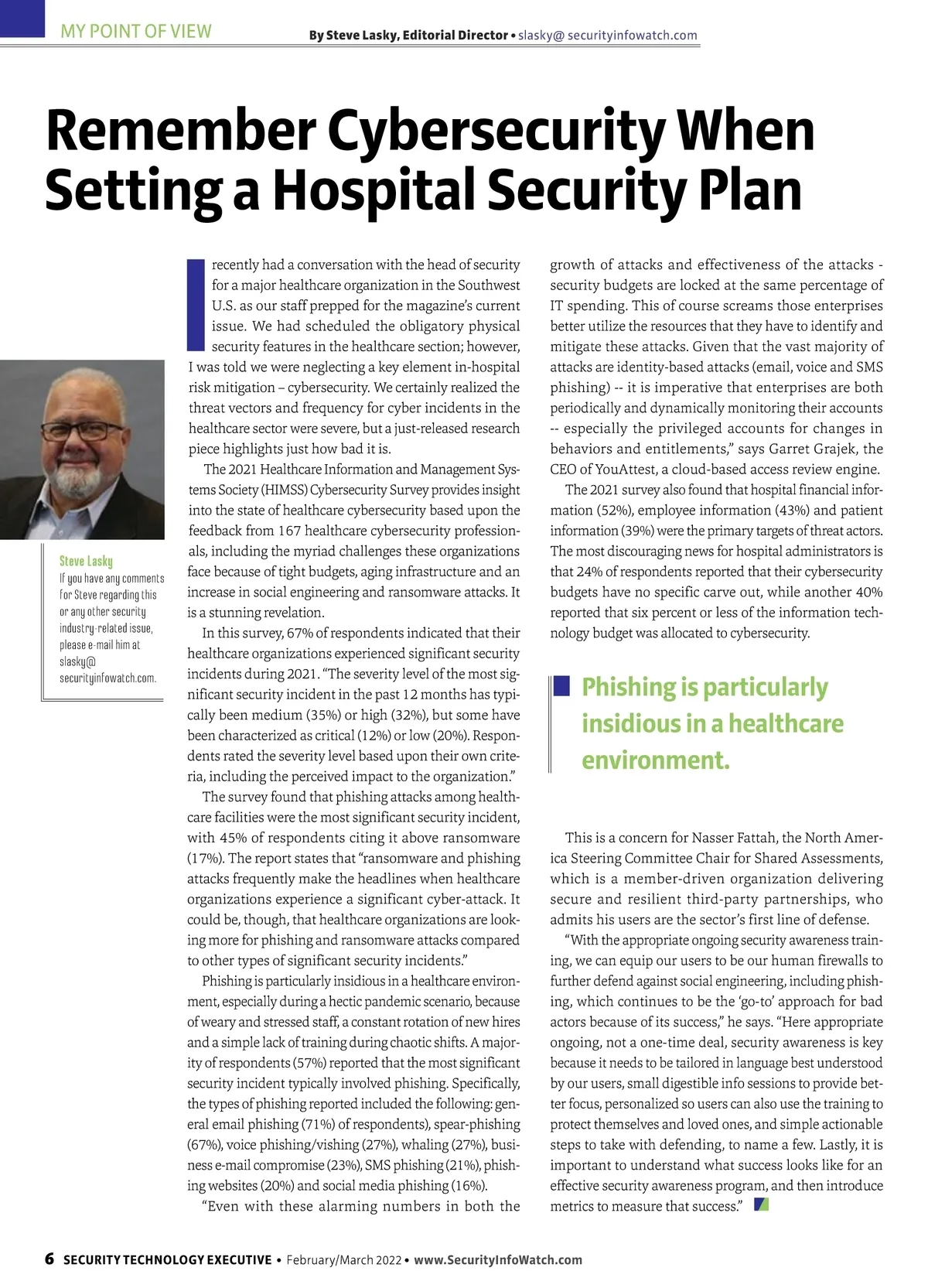 MY POINT OF VIEW

By Steve Lasky, Editorial Director • slasky@ securityinfowatch.com

Remember Cybersecurity When Setting a Hospital Security Plan

Steve Lasky
If you have any comments for Steve regarding this or any other security industry-related issue, please e-mail him at slasky@ securityinfowatch.com.

I recently had a conversation with the head of security for a major healthcare organization in the Southwest U.S. as our staff prepped for the magazine's current issue. We had scheduled the obligatory physical security features in the healthcare section; however, I was told we were neglecting a key element in-hospital risk mitigation – cybersecurity. We certainly realized the threat vectors and frequency for cyber incidents in the healthcare sector were severe, but a just-released research piece highlights just how bad it is.

The 2021 Healthcare Information and Management Systems Society (HIMSS) Cybersecurity Survey provides insight into the state of healthcare cybersecurity based upon the feedback from 167 healthcare cybersecurity professionals, including the myriad challenges these organizations face because of tight budgets, aging infrastructure and an increase in social engineering and ransomware attacks. It is a stunning revelation.

In this survey, 67% of respondents indicated that their healthcare organizations experienced significant security incidents during 2021. "The severity level of the most significant security incident in the past 12 months has typically been medium (35%) or high (32%), but some have been characterized as critical (12%) or low (20%). Respondents rated the severity level based upon their own criteria, including the perceived impact to the organization."

The survey found that phishing attacks among healthcare facilities were the most significant security incident, with 45% of respondents citing it above ransomware (17%). The report states that "ransomware and phishing attacks frequently make the headlines when healthcare organizations experience a significant cyber-attack. It could be, though, that healthcare organizations are looking more for phishing and ransomware attacks compared to other types of significant security incidents."

Phishing is particularly insidious in a healthcare environment, especially during a hectic pandemic scenario, because of weary and stressed staff, a constant rotation of new hires and a simple lack of training during chaotic shifts. A majority of respondents (57%) reported that the most significant security incident typically involved phishing. Specifically, the types of phishing reported included the following: general email phishing (71%) of respondents), spear-phishing (67%), voice phishing/vishing (27%), whaling (27%), business e-mail compromise (23%), SMS phishing (21%), phishing websites (20%) and social media phishing (16%).

"Even with these alarming numbers in both the growth of attacks and effectiveness of the attacks - security budgets are locked at the same percentage of IT spending. This of course screams those enterprises better utilize the resources that they have to identify and mitigate these attacks. Given that the vast majority of attacks are identity-based attacks (email, voice and SMS phishing) -- it is imperative that enterprises are both periodically and dynamically monitoring their accounts -- especially the privileged accounts for changes in behaviors and entitlements," says Garret Grajek, the CEO of YouAttest, a cloud-based access review engine.

The 2021 survey also found that hospital financial information (52%), employee information (43%) and patient information (39%) were the primary targets of threat actors. The most discouraging news for hospital administrators is that 24% of respondents reported that their cybersecurity budgets have no specific carve out, while another 40% reported that six percent or less of the information technology budget was allocated to cybersecurity.

Phishing is particularly insidious in a healthcare environment.

This is a concern for Nasser Fattah, the North America Steering Committee Chair for Shared Assessments, which is a member-driven organization delivering secure and resilient third-party partnerships, who admits his users are the sector's first line of defense.

"With the appropriate ongoing security awareness training, we can equip our users to be our human firewalls to further defend against social engineering, including phishing, which continues to be the 'go-to' approach for bad actors because of its success," he says. "Here appropriate ongoing, not a one-time deal, security awareness is key because it needs to be tailored in language best understood by our users, small digestible info sessions to provide better focus, personalized so users can also use the training to protect themselves and loved ones, and simple actionable steps to take with defending, to name a few. Lastly, it is important to understand what success looks like for an effective security awareness program, and then introduce metrics to measure that success."

6 SECURITY TECHNOLOGY EXECUTIVE • February/March 2022 • www.SecurityInfoWatch.com